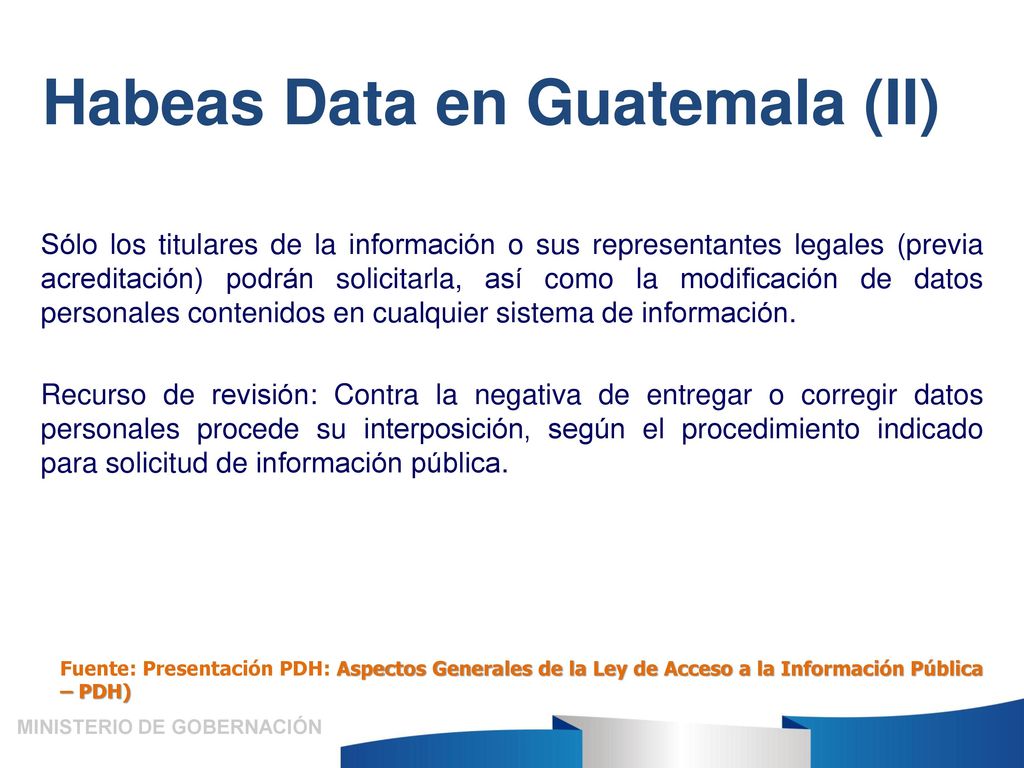 Habeas Data en Guatemala (II)

Sólo los titulares de la información o sus representantes legales (previa acreditación) podrán solicitarla, así como la modificación de datos personales contenidos en cualquier sistema de información.

Recurso de revisión: Contra la negativa de entregar o corregir datos personales procede su interposición, según el procedimiento indicado para solicitud de información pública.

Fuente: Presentación PDH: Aspectos Generales de la Ley de Acceso a la Información Pública – PDH)

MINISTERIO DE GOBERNACIÓN